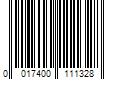 0 017400 111328